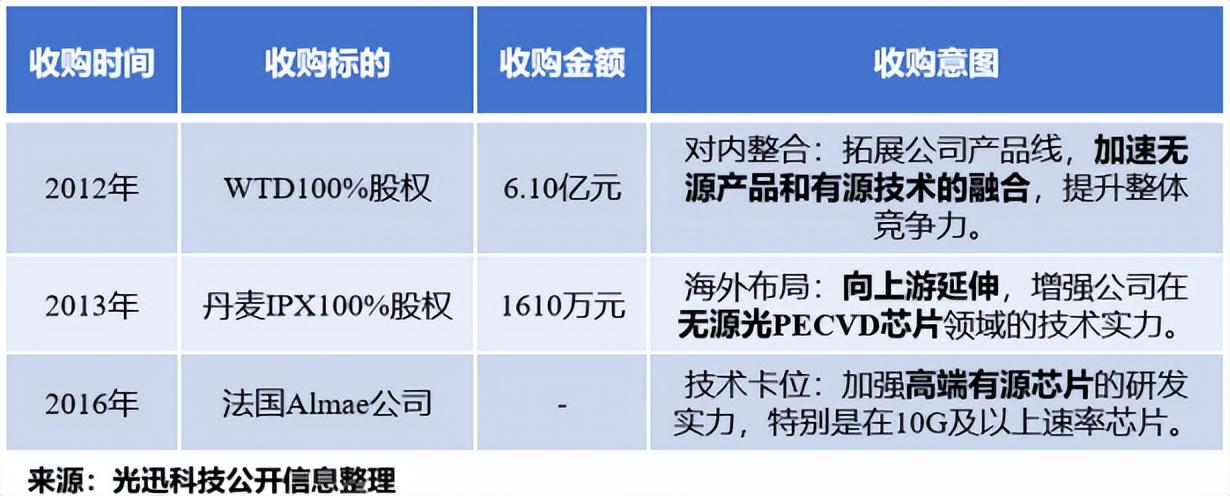 | 收购时间 | 收购标的 | 收购金额 | 收购意图 |
|---|---|---|---|
| 2012年 | WTD100%股权 | 6.10亿元 | 对内整合：拓展公司产品线，加速无源产品和有源技术的融合，提升整体竞争力。 |
| 2013年 | 丹麦IPX100%股权 | 1610万元 | 海外布局：向上游延伸，增强公司在无源光PECVD芯片领域的技术实力。 |
| 2016年 | 法国Almae公司 | - | 技术卡位：加强高端有源芯片的研发实力，特别是在10G及以上速率芯片。 |

来源：光迅科技公开信息整理